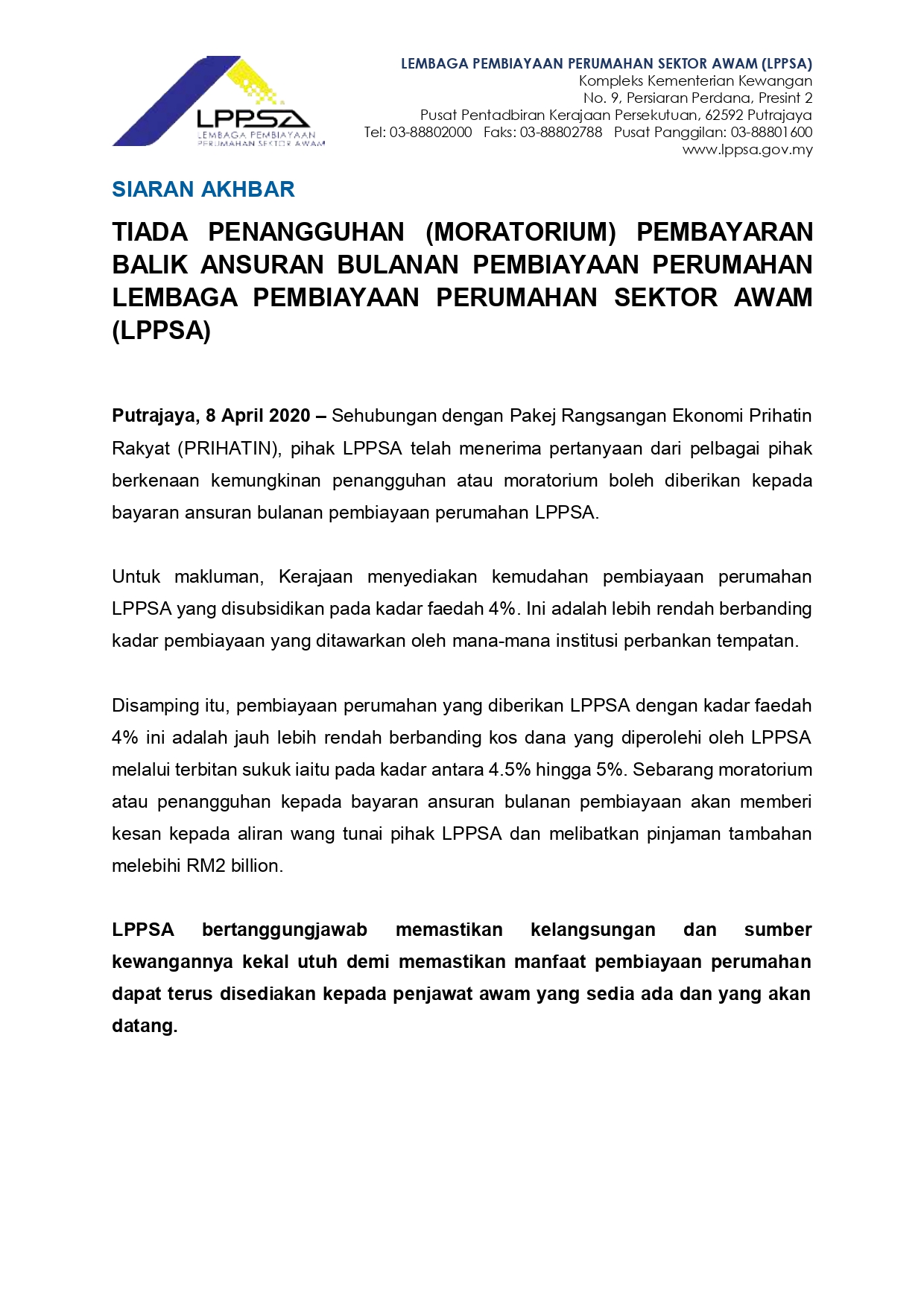 LPPSA
LEMBAGA PEMBIAYAAN
PERUMAHAN SEKTOR AWAM

LEMBAGA PEMBIAYAAN PERUMAHAN SEKTOR AWAM (LPPSA)
Kompleks Kementerian Kewangan
No. 9, Persiaran Perdana, Presint 2
Pusat Pentadbiran Kerajaan Persekutuan, 62592 Putrajaya
Tel: 03-88802000 Faks: 03-88802788 Pusat Panggilan: 03-88801600
www.lppsa.gov.my

SIARAN AKHBAR

TIADA PENANGGUHAN (MORATORIUM) PEMBAYARAN BALIK ANSURAN BULANAN PEMBIAYAAN PERUMAHAN LEMBAGA PEMBIAYAAN PERUMAHAN SEKTOR AWAM (LPPSA)

Putrajaya, 8 April 2020 – Sehubungan dengan Pakej Rangsangan Ekonomi Prihatin Rakyat (PRIHATIN), pihak LPPSA telah menerima pertanyaan dari pelbagai pihak berkenaan kemungkinan penangguhan atau moratorium boleh diberikan kepada bayaran ansuran bulanan pembiayaan perumahan LPPSA.

Untuk makluman, Kerajaan menyediakan kemudahan pembiayaan perumahan LPPSA yang disubsidikan pada kadar faedah 4%. Ini adalah lebih rendah berbanding kadar pembiayaan yang ditawarkan oleh mana-mana institusi perbankan tempatan.

Disamping itu, pembiayaan perumahan yang diberikan LPPSA dengan kadar faedah 4% ini adalah jauh lebih rendah berbanding kos dana yang diperolehi oleh LPPSA melalui terbitan sukuk iaitu pada kadar antara 4.5% hingga 5%. Sebarang moratorium atau penangguhan kepada bayaran ansuran bulanan pembiayaan akan memberi kesan kepada aliran wang tunai pihak LPPSA dan melibatkan pinjaman tambahan melebihi RM2 billion.

LPPSA bertanggungjawab memastikan kelangsungan dan sumber kewangannya kekal utuh demi memastikan manfaat pembiayaan perumahan dapat terus disediakan kepada penjawat awam yang sedia ada dan yang akan datang.